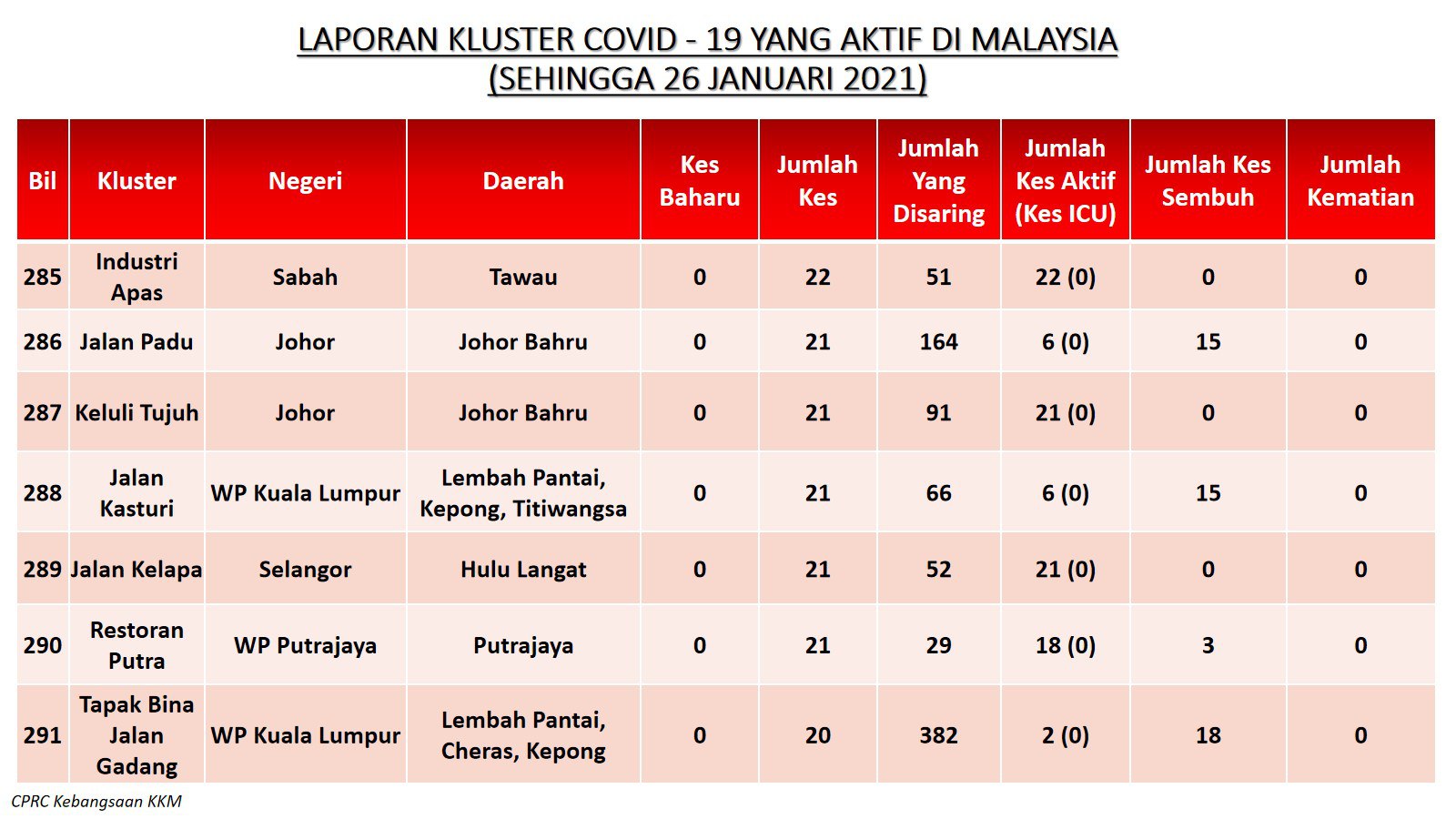 LAPORAN KLUSTER COVID - 19 YANG AKTIF DI MALAYSIA
(SEHINGGA 26 JANUARI 2021)

| Bil | Kluster | Negeri | Daerah | Kes Baharu | Jumlah Kes | Jumlah Yang Disaring | Jumlah Kes Aktif (Kes ICU) | Jumlah Kes Sembuh | Jumlah Kematian |
|---|---|---|---|---|---|---|---|---|---|
| 285 | Industri Apas | Sabah | Tawau | 0 | 22 | 51 | 22 (0) | 0 | 0 |
| 286 | Jalan Padu | Johor | Johor Bahru | 0 | 21 | 164 | 6 (0) | 15 | 0 |
| 287 | Keluli Tujuh | Johor | Johor Bahru | 0 | 21 | 91 | 21 (0) | 0 | 0 |
| 288 | Jalan Kasturi | WP Kuala Lumpur | Lembah Pantai, Kepong, Titiwangsa | 0 | 21 | 66 | 6 (0) | 15 | 0 |
| 289 | Jalan Kelapa | Selangor | Hulu Langat | 0 | 21 | 52 | 21 (0) | 0 | 0 |
| 290 | Restoran Putra | WP Putrajaya | Putrajaya | 0 | 21 | 29 | 18 (0) | 3 | 0 |
| 291 | Tapak Bina Jalan Gadang | WP Kuala Lumpur | Lembah Pantai, Cheras, Kepong | 0 | 20 | 382 | 2 (0) | 18 | 0 |

CPRC Kebangsaan KKM